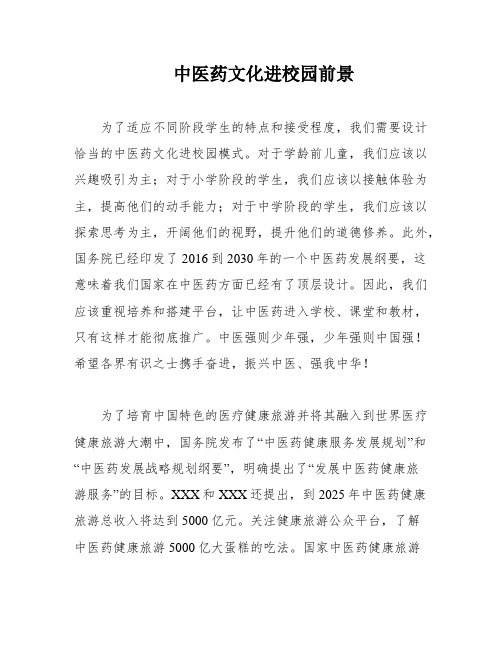 中医药文化进校园前景

为了适应不同阶段学生的特点和接受程度，我们需要设计恰当的中医药文化进校园模式。对于学龄前儿童，我们应该以兴趣吸引为主；对于小学阶段的学生，我们应该以接触体验为主，提高他们的动手能力；对于中学阶段的学生，我们应该以探索思考为主，开阔他们的视野，提升他们的道德修养。此外，国务院已经印发了2016到2030年的一个中医药发展纲要，这意味着我们国家在中医药方面已经有了顶层设计。因此，我们应该重视培养和搭建平台，让中医药进入学校、课堂和教材，只有这样才能彻底推广。中医强则少年强，少年强则中国强！希望各界有识之士携手奋进，振兴中医、强我中华！

为了培育中国特色的医疗健康旅游并将其融入到世界医疗健康旅游大潮中，国务院发布了“中医药健康服务发展规划”和“中医药发展战略规划纲要”，明确提出了“发展中医药健康旅游服务”的目标。XXX和XXX还提出，到2025年中医药健康旅游总收入将达到5000亿元。关注健康旅游公众平台，了解中医药健康旅游5000亿大蛋糕的吃法。国家中医药健康旅游